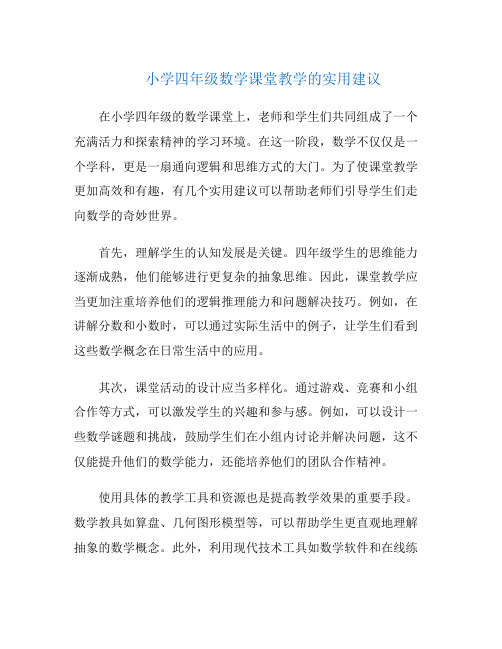 小学四年级数学课堂教学的实用建议

在小学四年级的数学课堂上，老师和学生们共同组成了一个充满活力和探索精神的学习环境。在这一阶段，数学不仅仅是一个学科，更是一扇通向逻辑和思维方式的大门。为了使课堂教学更加高效和有趣，有几个实用建议可以帮助老师们引导学生们走向数学的奇妙世界。

首先，理解学生的认知发展是关键。四年级学生的思维能力逐渐成熟，他们能够进行更复杂的抽象思维。因此，课堂教学应当更加注重培养他们的逻辑推理能力和问题解决技巧。例如，在讲解分数和小数时，可以通过实际生活中的例子，让学生们看到这些数学概念在日常生活中的应用。

其次，课堂活动的设计应当多样化。通过游戏、竞赛和小组合作等方式，可以激发学生的兴趣和参与感。例如，可以设计一些数学谜题和挑战，鼓励学生们在小组内讨论并解决问题，这不仅能提升他们的数学能力，还能培养他们的团队合作精神。

使用具体的教学工具和资源也是提高教学效果的重要手段。数学教具如算盘、几何图形模型等，可以帮助学生更直观地理解抽象的数学概念。此外，利用现代技术工具如数学软件和在线练